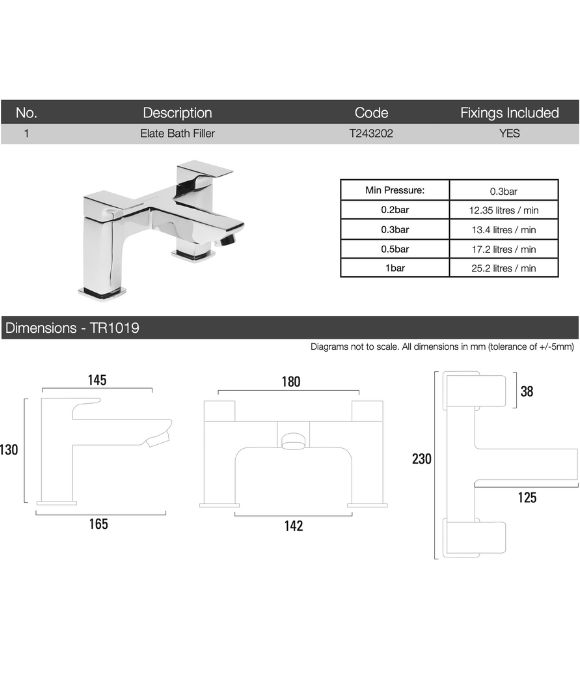 | No. | Description | Code | Fixings Included |
|---|---|---|---|
| 1 | Elate Bath Filler | T243202 | YES |

| Min Pressure: | 0.3bar |
|---|---|
| 0.2bar | 12.35 litres / min |
| 0.3bar | 13.4 litres / min |
| 0.5bar | 17.2 litres / min |
| 1bar | 25.2 litres / min |

Dimensions - TR1019

Diagrams not to scale. All dimensions in mm (tolerance of +/-5mm)

145
130
165

180
142

38
230
125